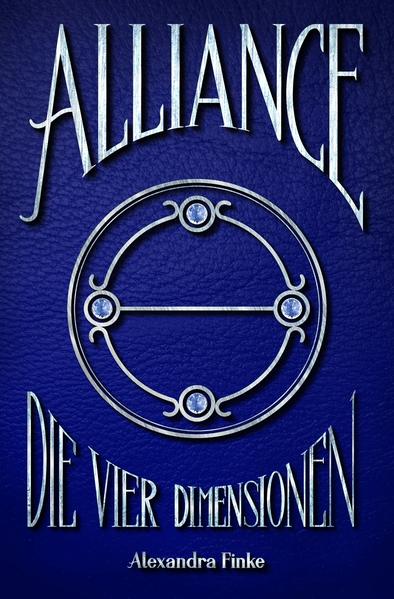 ALLIANCE

DIE VIER DIMENSIONEN

Alexandra Finke